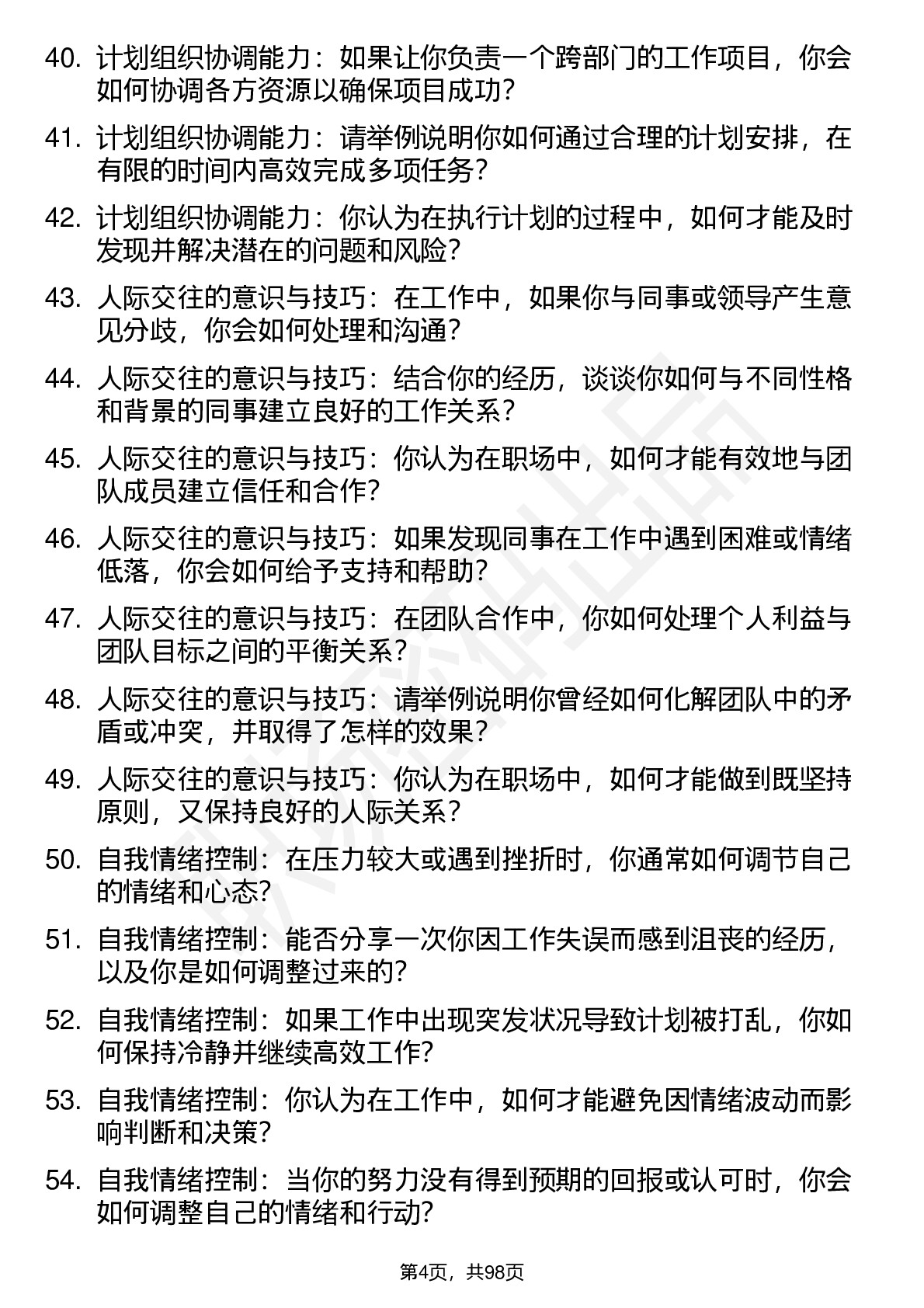 40. 计划组织协调能力：如果让你负责一个跨部门的工作项目，你会如何协调各方资源以确保项目成功？

41. 计划组织协调能力：请举例说明你如何通过合理的计划安排，在有限的时间内高效完成多项任务？

42. 计划组织协调能力：你认为在执行计划的过程中，如何才能及时发现并解决潜在的问题和风险？

43. 人际交往的意识与技巧：在工作中，如果你与同事或领导产生意见分歧，你会如何处理和沟通？

44. 人际交往的意识与技巧：结合你的经历，谈谈你如何与不同性格和背景的同事建立良好的工作关系？

45. 人际交往的意识与技巧：你认为在职场中，如何才能有效地与团队成员建立信任和合作？

46. 人际交往的意识与技巧：如果发现同事在工作中遇到困难或情绪低落，你会如何给予支持和帮助？

47. 人际交往的意识与技巧：在团队合作中，你如何处理个人利益与团队目标之间的平衡关系？

48. 人际交往的意识与技巧：请举例说明你曾经如何化解团队中的矛盾或冲突，并取得了怎样的效果？

49. 人际交往的意识与技巧：你认为在职场中，如何才能做到既坚持原则，又保持良好的人际关系？

50. 自我情绪控制：在压力较大或遇到挫折时，你通常如何调节自己的情绪和心态？

51. 自我情绪控制：能否分享一次你因工作失误而感到沮丧的经历，以及你是如何调整过来的？

52. 自我情绪控制：如果工作中出现突发状况导致计划被打乱，你如何保持冷静并继续高效工作？

53. 自我情绪控制：你认为在工作中，如何才能避免因情绪波动而影响判断和决策？

54. 自我情绪控制：当你的努力没有得到预期的回报或认可时，你会如何调整自己的情绪和行动？

第4页，共98页